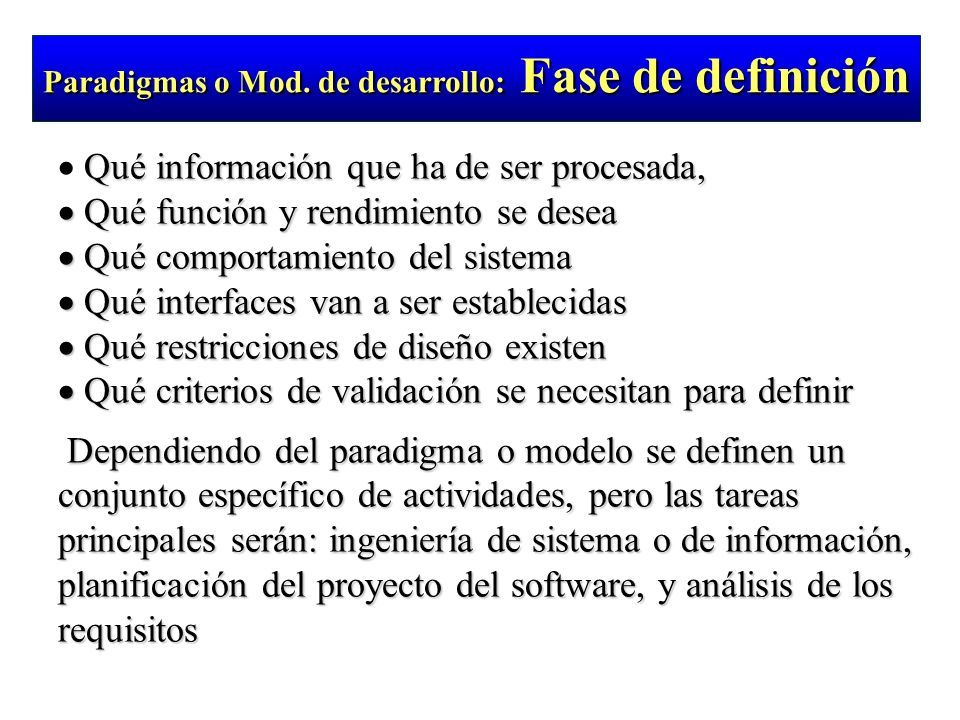 Paradigmas o Mod. de desarrollo: Fase de definición

• Qué información que ha de ser procesada,
• Qué función y rendimiento se desea
• Qué comportamiento del sistema
• Qué interfaces van a ser establecidas
• Qué restricciones de diseño existen
• Qué criterios de validación se necesitan para definir

Dependiendo del paradigma o modelo se definen un conjunto específico de actividades, pero las tareas principales serán: ingeniería de sistema o de información, planificación del proyecto del software, y análisis de los requisitos